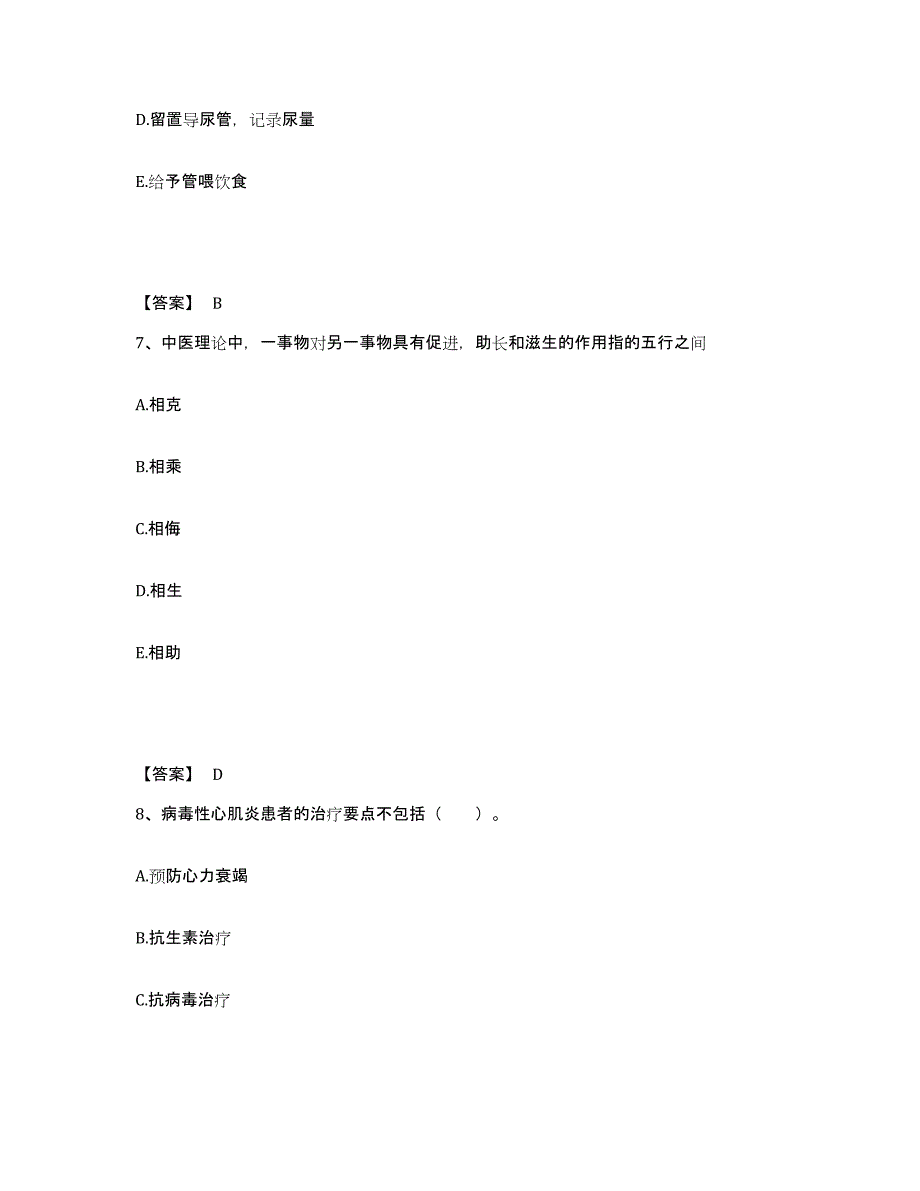 D.留置导尿管，记录尿量

E.给予管喂饮食

【答案】 B

7、中医理论中，一事物对另一事物具有促进，助长和滋生的作用指的五行之间

A.相克

B.相乘

C.相侮

D.相生

E.相助

【答案】 D

8、病毒性心肌炎患者的治疗要点不包括（ ）。

A.预防心力衰竭

B.抗生素治疗

C.抗病毒治疗